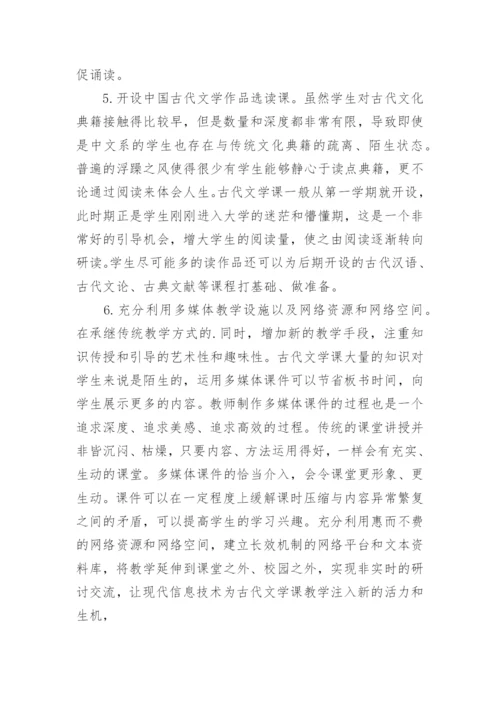 促诵读。

5.开设中国古代文学作品选读课。虽然学生对古代文化典籍接触得比较早，但是数量和深度都非常有限，导致即使是中文系的学生也存在与传统文化典籍的疏离、陌生状态。普遍的浮躁之风使得很少有学生能够静心于读点典籍，更不论通过阅读来体会人生。古代文学课一般从第一学期就开设，此时期正是学生刚刚进入大学的迷茫和懵懂期，这是一个非常好的引导机会，增大学生的阅读量，使之由阅读逐渐转向研读。学生尽可能多的读作品还可以为后期开设的古代汉语、古代文论、古典文献等课程打基础、做准备。

6.充分利用多媒体教学设施以及网络资源和网络空间。在承继传统教学方式的.同时，增加新的教学手段，注重知识传授和引导的艺术性和趣味性。古代文学课大量的知识对学生来说是陌生的，运用多媒体课件可以节省板书时间，向学生展示更多的内容。教师制作多媒体课件的过程也是一个追求深度、追求美感、追求高效的过程。传统的课堂讲授并非皆沉闷、枯燥，只要内容、方法运用得好，一样会有充实、生动的课堂。多媒体课件的恰当介入，会令课堂更形象、更生动。课件可以在一定程度上缓解课时压缩与内容异常繁复之间的矛盾，可以提高学生的学习兴趣。充分利用惠而不费的网络资源和网络空间，建立长效机制的网络平台和文本资料库，将教学延伸到课堂之外、校园之外，实现非实时的研讨交流，让现代信息技术为古代文学课教学注入新的活力和生机，